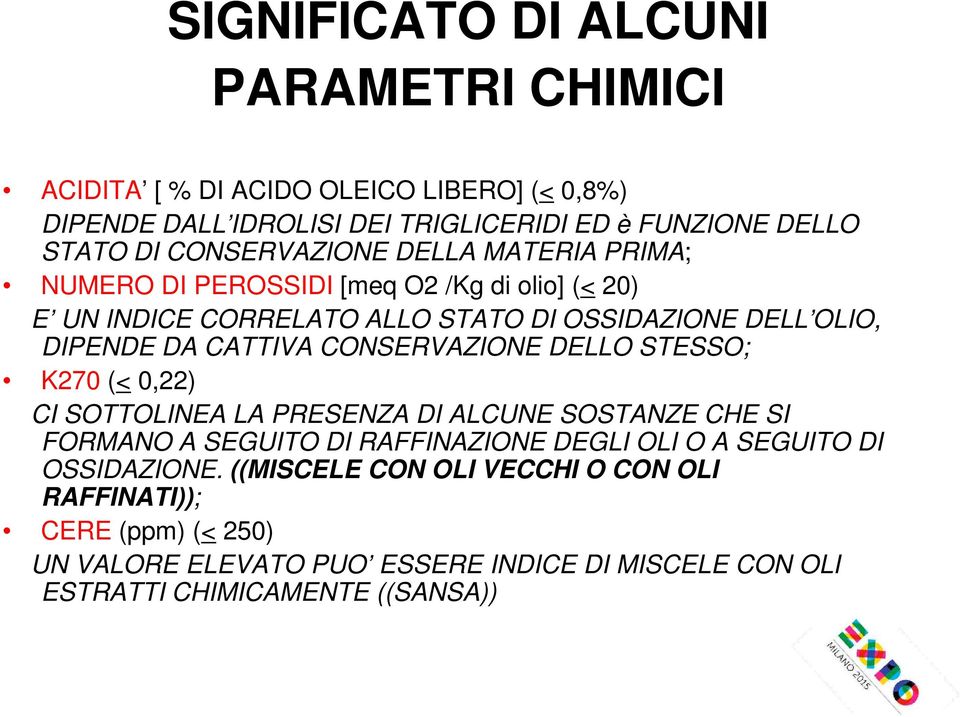 SIGNIFICATO DI ALCUNI PARAMETRI CHIMICI

• ACIDITA' [ % DI ACIDO OLEICO LIBERO] ($\leq$ 0,8%)
DIPENDE DALL'IDROLISI DEI TRIGLICERIDI ED è FUNZIONE DELLO STATO DI CONSERVAZIONE DELLA MATERIA PRIMA;

• NUMERO DI PEROSSIDI [meq O2 /Kg di olio] ($\leq$ 20)
E' UN INDICE CORRELATO ALLO STATO DI OSSIDAZIONE DELL'OLIO, DIPENDE DA CATTIVA CONSERVAZIONE DELLO STESSO;

• K270 ($\leq$ 0,22)
CI SOTTOLINEA LA PRESENZA DI ALCUNE SOSTANZE CHE SI FORMANO A SEGUITO DI RAFFINAZIONE DEGLI OLI O A SEGUITO DI OSSIDAZIONE. ((MISCELE CON OLI VECCHI O CON OLI RAFFINATI));

• CERE (ppm) ($\leq$ 250)
UN VALORE ELEVATO PUO' ESSERE INDICE DI MISCELE CON OLI ESTRATTI CHIMICAMENTE ((SANSA))

EXPO MILANO 2015